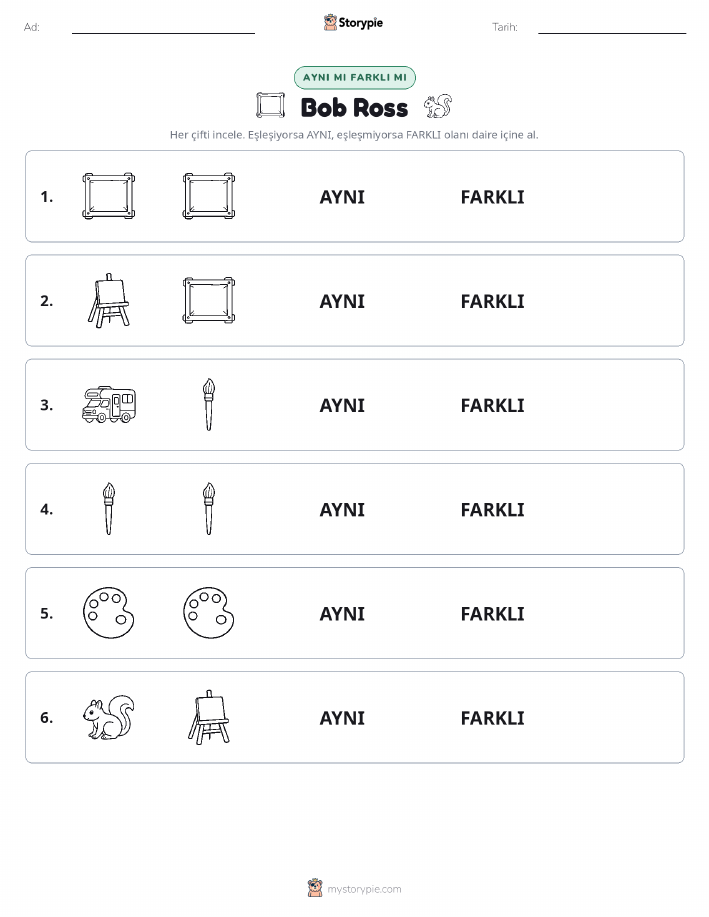 Ad: Storypie Tarih:

AYNI MI FARKLI MI

Bob Ross

Her çifti incele. Eşleşiyorsa AYNI, eşleşmiyorsa FARKLI olanı daire içine al.

1. AYNI FARKLI

2. AYNI FARKLI

3. AYNI FARKLI

4. AYNI FARKLI

5. AYNI FARKLI

6. AYNI FARKLI

mystorypie.com